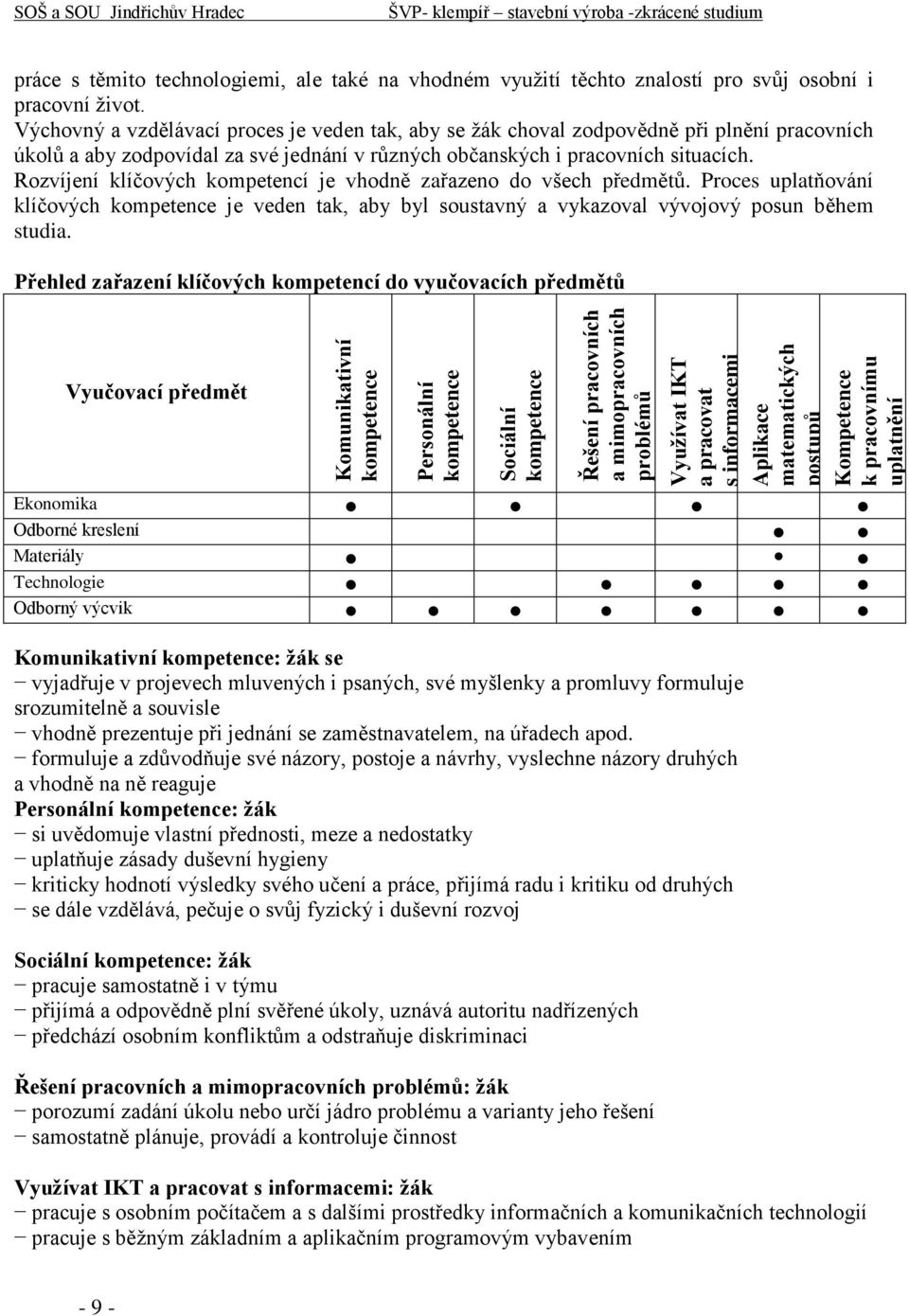 SOŠ a SOU Jindřichův Hradec ŠVP- klempíř – stavební výroba -zkrácené studium

práce s těmito technologiemi, ale také na vhodném využití těchto znalostí pro svůj osobní i pracovní život.
Výchovný a vzdělávací proces je veden tak, aby se žák choval zodpovědně při plnění pracovních úkolů a aby zodpovídal za své jednání v různých občanských i pracovních situacích.
Rozvíjení klíčových kompetencí je vhodně zařazeno do všech předmětů. Proces uplatňování klíčových kompetence je veden tak, aby byl soustavný a vykazoval vývojový posun během studia.

Přehled zařazení klíčových kompetencí do vyučovacích předmětů

| Vyučovací předmět | Komunikativní kompetence | Personální kompetence | Sociální kompetence | Řešení pracovních a mimopracovních problémů | Využívat IKT a pracovat s informacemi | Aplikace matematických postupů | Kompetence k pracovnímu uplatnění |
|---|---|---|---|---|---|---|---|
| Ekonomika | ● | | ● | | ● | | ● |
| Odborné kreslení | | | | | | ● | ● |
| Materiály | ● | | | | | ● | ● |
| Technologie | ● | | | ● | ● | ● | ● |
| Odborný výcvik | ● | ● | ● | ● | ● | ● | ● |

Komunikativní kompetence: žák se
− vyjadřuje v projevech mluvených i psaných, své myšlenky a promluvy formuluje srozumitelně a souvisle
− vhodně prezentuje při jednání se zaměstnavatelem, na úřadech apod.
− formuluje a zdůvodňuje své názory, postoje a návrhy, vyslechne názory druhých a vhodně na ně reaguje
Personální kompetence: žák
− si uvědomuje vlastní přednosti, meze a nedostatky
− uplatňuje zásady duševní hygieny
− kriticky hodnotí výsledky svého učení a práce, přijímá radu i kritiku od druhých
− se dále vzdělává, pečuje o svůj fyzický i duševní rozvoj

Sociální kompetence: žák
− pracuje samostatně i v týmu
− přijímá a odpovědně plní svěřené úkoly, uznává autoritu nadřízených
− předchází osobním konfliktům a odstraňuje diskriminaci

Řešení pracovních a mimopracovních problémů: žák
− porozumí zadání úkolu nebo určí jádro problému a varianty jeho řešení
− samostatně plánuje, provádí a kontroluje činnost

Využívat IKT a pracovat s informacemi: žák
− pracuje s osobním počítačem a s dalšími prostředky informačních a komunikačních technologií
− pracuje s běžným základním a aplikačním programovým vybavením

- 9 -